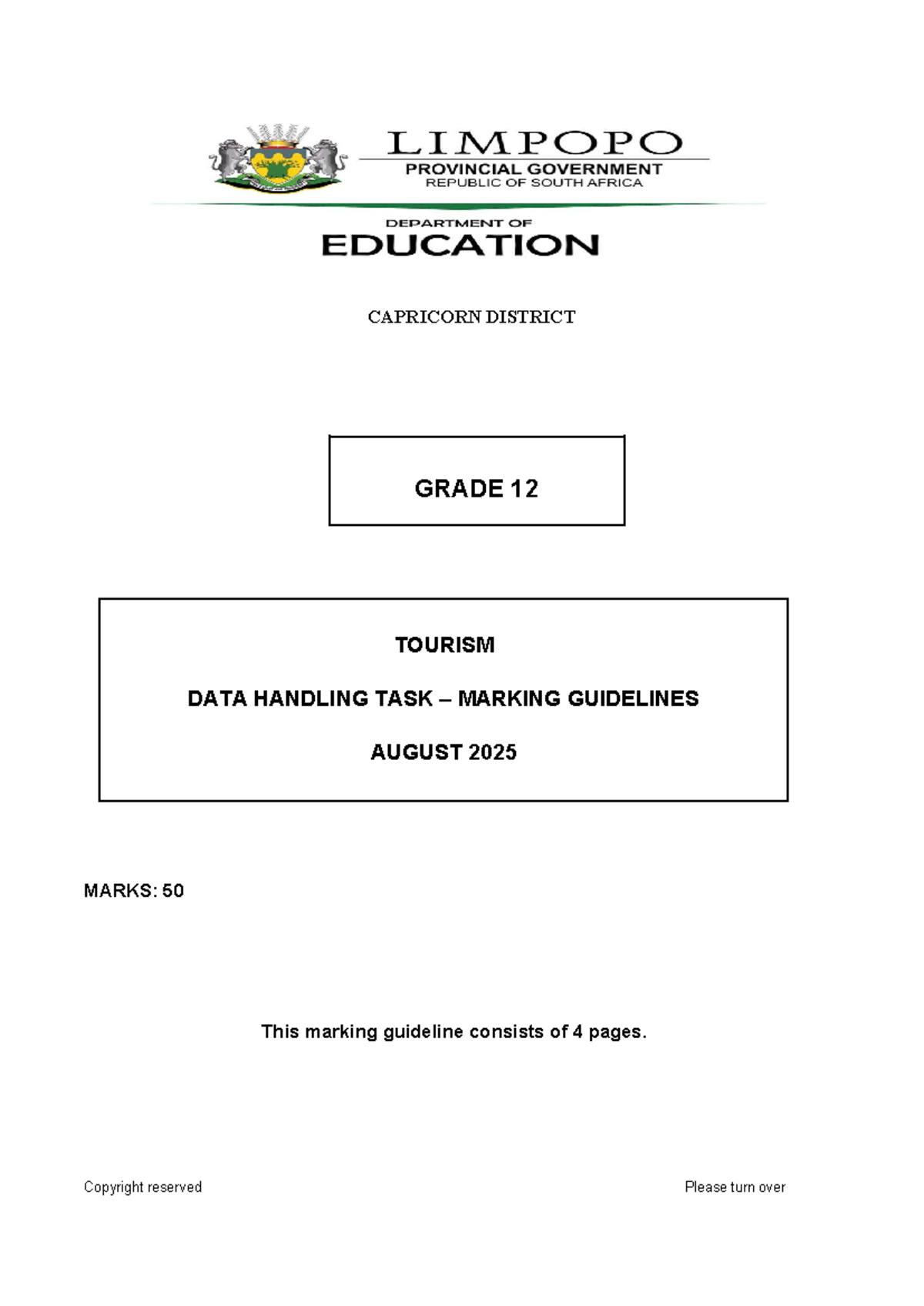 LIMPOPO
PROVINCIAL GOVERNMENT
REPUBLIC OF SOUTH AFRICA

DEPARTMENT OF
EDUCATION

CAPRICORN DISTRICT

GRADE 12

TOURISM

DATA HANDLING TASK – MARKING GUIDELINES

AUGUST 2025

MARKS: 50

This marking guideline consists of 4 pages.

Copyright reserved

Please turn over